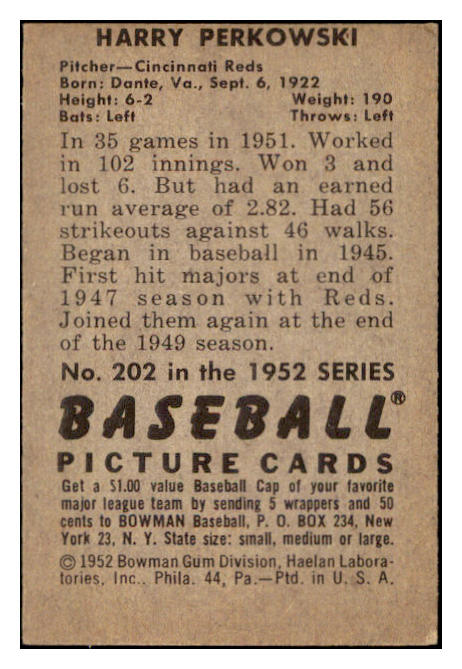 HARRY PERKOWSKI

Pitcher—Cincinnati Reds
Born: Dante, Va., Sept. 6, 1922
Height: 6-2 Weight: 190
Bats: Left Throws: Left

In 35 games in 1951. Worked in 102 innings. Won 3 and lost 6. But had an earned run average of 2.82. Had 56 strikeouts against 46 walks. Began in baseball in 1945. First hit majors at end of 1947 season with Reds. Joined them again at the end of the 1949 season.

No. 202 in the 1952 SERIES

BASEBALL®

PICTURE CARDS

Get a $1.00 value Baseball Cap of your favorite major league team by sending 5 wrappers and 50 cents to BOWMAN Baseball, P. O. BOX 234, New York 23, N. Y. State size: small, medium or large.

© 1952 Bowman Gum Division, Haelan Laboratories, Inc., Phila. 44, Pa.—Ptd. in U. S. A.